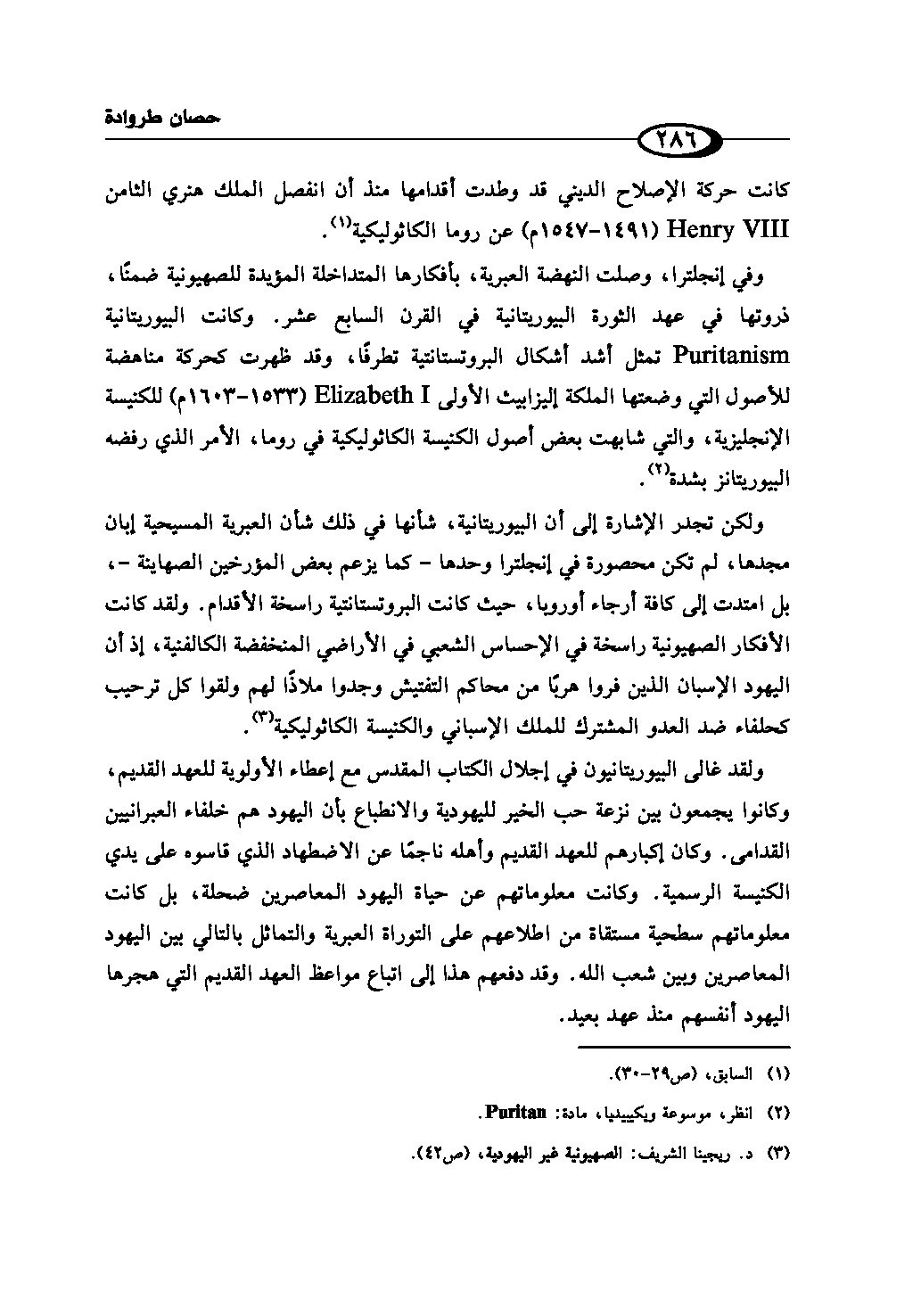 حصان طروادة

٢٨٦

كانت حركة الإصلاح الديني قد وطدت أقدامها منذ أن انفصل الملك هنري الثامن Henry VIII (١٤٩١-١٥٤٧م) عن روما الكاثوليكية$^{(١)}$.

وفي إنجلترا، وصلت النهضة العبرية، بأفكارها المتداخلة المؤيدة للصهيونية ضمنًا، ذروتها في عهد الثورة البيوريتانية في القرن السابع عشر. وكانت البيوريتانية Puritanism تمثل أشد أشكال البروتستانتية تطرفًا، وقد ظهرت كحركة مناهضة للأصول التي وضعتها الملكة إليزابيث الأولى Elizabeth I (١٥٣٣-١٦٠٣م) للكنيسة الإنجليزية، والتي شابهت بعض أصول الكنيسة الكاثوليكية في روما، الأمر الذي رفضه البيوريتانز بشدة$^{(٢)}$.

ولكن تجدر الإشارة إلى أن البيوريتانية، شأنها في ذلك شأن العبرية المسيحية إبان مجدها، لم تكن محصورة في إنجلترا وحدها - كما يزعم بعض المؤرخين الصهاينة -، بل امتدت إلى كافة أرجاء أوروبا، حيث كانت البروتستانتية راسخة الأقدام. ولقد كانت الأفكار الصهيونية راسخة في الإحساس الشعبي في الأراضي المنخفضة الكالفنية، إذ أن اليهود الإسبان الذين فروا هربًا من محاكم التفتيش وجدوا ملاذًا لهم ولقوا كل ترحيب كحلفاء ضد العدو المشترك للملك الإسباني والكنيسة الكاثوليكية$^{(٣)}$.

ولقد غالى البيوريتانيون في إجلال الكتاب المقدس مع إعطاء الأولوية للعهد القديم، وكانوا يجمعون بين نزعة حب الخير لليهودية والانطباع بأن اليهود هم خلفاء العبرانيين القدامى. وكان إكبارهم للعهد القديم وأهله ناجمًا عن الاضطهاد الذي قاسوه على يدي الكنيسة الرسمية. وكانت معلوماتهم عن حياة اليهود المعاصرين ضحلة، بل كانت معلوماتهم سطحية مستقاة من اطلاعهم على التوراة العبرية والتماثل بالتالي بين اليهود المعاصرين وبين شعب الله. وقد دفعهم هذا إلى اتباع مواعظ العهد القديم التي هجرها اليهود أنفسهم منذ عهد بعيد.

(١) السابق، (ص٢٩-٣٠).
(٢) انظر، موسوعة ويكيبيديا، مادة: Puritan.
(٣) د. ريجينا الشريف: الصهيونية غير اليهودية، (ص٤٢).